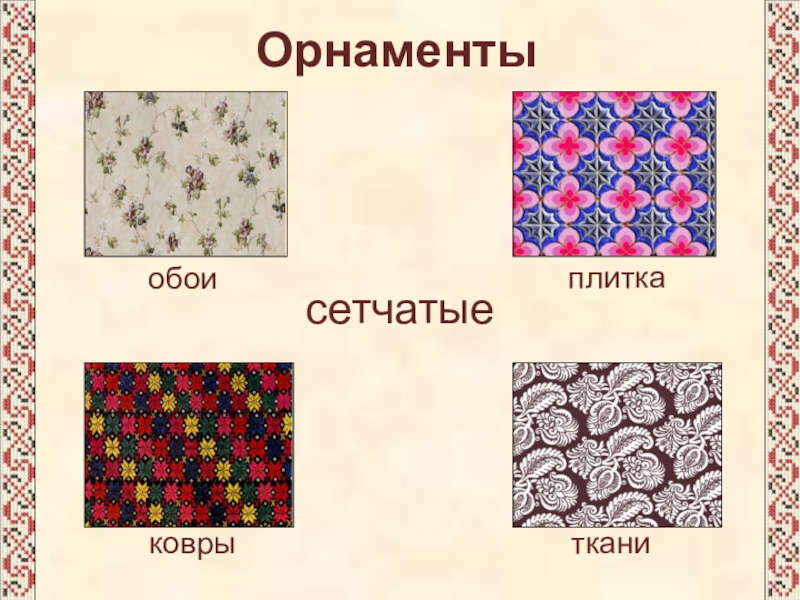 Орнаменты

обои

плитка

сетчатые

ковры

ткани